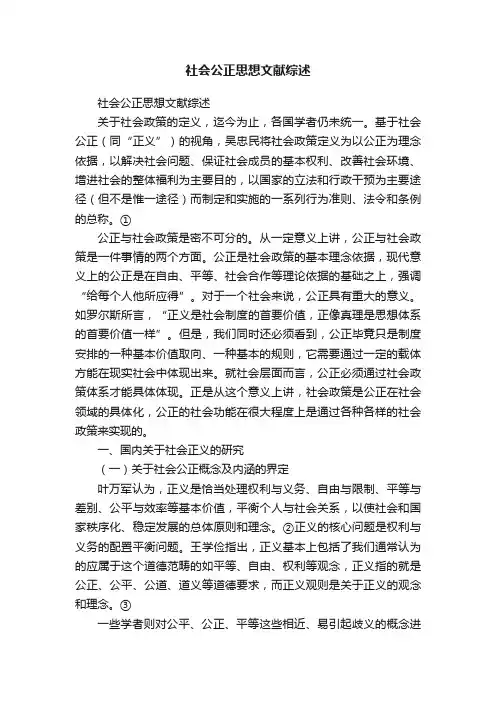 社会公正思想文献综述

社会公正思想文献综述

关于社会政策的定义，迄今为止，各国学者仍未统一。基于社会公正（同“正义”）的视角，吴忠民将社会政策定义为以公正为理念依据，以解决社会问题、保证社会成员的基本权利、改善社会环境、增进社会的整体福利为主要目的，以国家的立法和行政干预为主要途径（但不是惟一途径）而制定和实施的一系列行为准则、法令和条例的总称。①

公正与社会政策是密不可分的。从一定意义上讲，公正与社会政策是一件事情的两个方面。公正是社会政策的基本理念依据，现代意义上的公正是在自由、平等、社会合作等理论依据的基础之上，强调“给每个人他所应得”。对于一个社会来说，公正具有重大的意义。如罗尔斯所言，“正义是社会制度的首要价值，正像真理是思想体系的首要价值一样”。但是，我们同时还必须看到，公正毕竟只是制度安排的一种基本价值取向、一种基本的规则，它需要通过一定的载体方能在现实社会中体现出来。就社会层面而言，公正必须通过社会政策体系才能具体体现。正是从这个意义上讲，社会政策是公正在社会领域的具体化，公正的社会功能在很大程度上是通过各种各样的社会政策来实现的。

一、国内关于社会正义的研究

（一）关于社会公正概念及内涵的界定

叶万军认为，正义是恰当处理权利与义务、自由与限制、平等与差别、公平与效率等基本价值，平衡个人与社会关系，以使社会和国家秩序化、稳定发展的总体原则和理念。②正义的核心问题是权利与义务的配置平衡问题。王学俭指出，正义基本上包括了我们通常认为的应属于这个道德范畴的如平等、自由、权利等观念，正义指的就是公正、公平、公道、道义等道德要求，而正义观则是关于正义的观念和理念。③

一些学者则对公平、公正、平等这些相近、易引起歧义的概念进